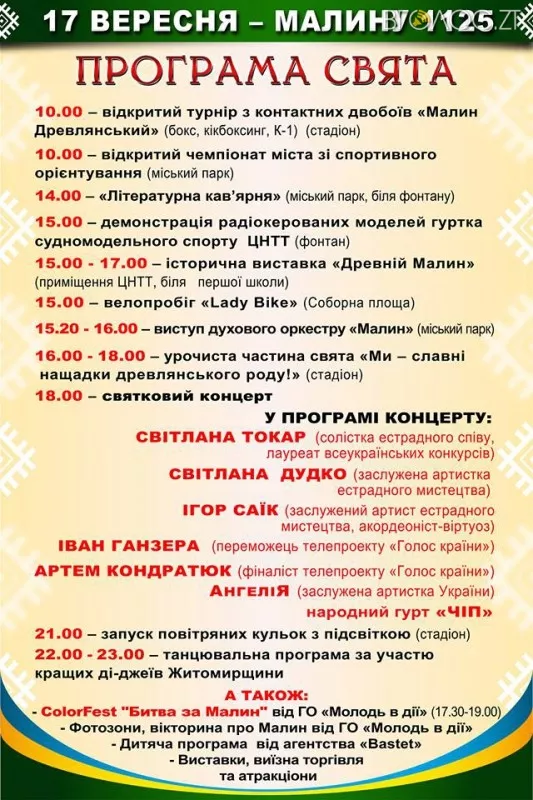 17 ВЕРЕСНЯ – МАЛИНУ 1125

ПРОГРАМА СВЯТА

10.00 – відкритий турнір з контактних двобоїв «Малин Древлянський» (бокс, кікбоксинг, К-1) (стадіон)

10.00 – відкритий чемпіонат міста зі спортивного орієнтування (міський парк)

14.00 – «Літературна кав'ярня» (міський парк, біля фонтану)

15.00 – демонстрація радіокерованих моделей гуртка судномодельного спорту ЦНТТ (фонтан)

15.00 - 17.00 – історична виставка «Древній Малин» (приміщення ЦНТТ, біля першої школи)

15.00 – велопробіг «Lady Bike» (Соборна площа)

15.20 - 16.00 – виступ духового оркестру «Малин» (міський парк)

16.00 - 18.00 – урочиста частина свята «Ми – славні нащадки древлянського роду!» (стадіон)

18.00 – святковий концерт

У ПРОГРАМІ КОНЦЕРТУ:

СВІТЛАНА ТОКАР (солістка естрадного співу, лауреат всеукраїнських конкурсів)

СВІТЛАНА ДУДКО (заслужена артистка естрадного мистецтва)

ІГОР САЇК (заслужений артист естрадного мистецтва, акордеоніст-віртуоз)

ІВАН ГАНЗЕРА (переможець телепроекту «Голос країни»)

АРТЕМ КОНДРАТЮК (фіналіст телепроекту «Голос країни»)

АНГЕЛІЯ (заслужена артистка України)

народний гурт «ЧІП»

21.00 – запуск повітряних кульок з підсвіткою (стадіон)

22.00 - 23.00 – танцювальна програма за участю кращих ді-джеїв Житомирщини

А ТАКОЖ:
- ColorFest "Битва за Малин" від ГО «Молодь в дії» (17.30-19.00)
- Фотозони, вікторина про Малин від ГО «Молодь в дії»
- Дитяча програма від агентства «Bastet»
- Виставки, виїзна торгівля та атракціони